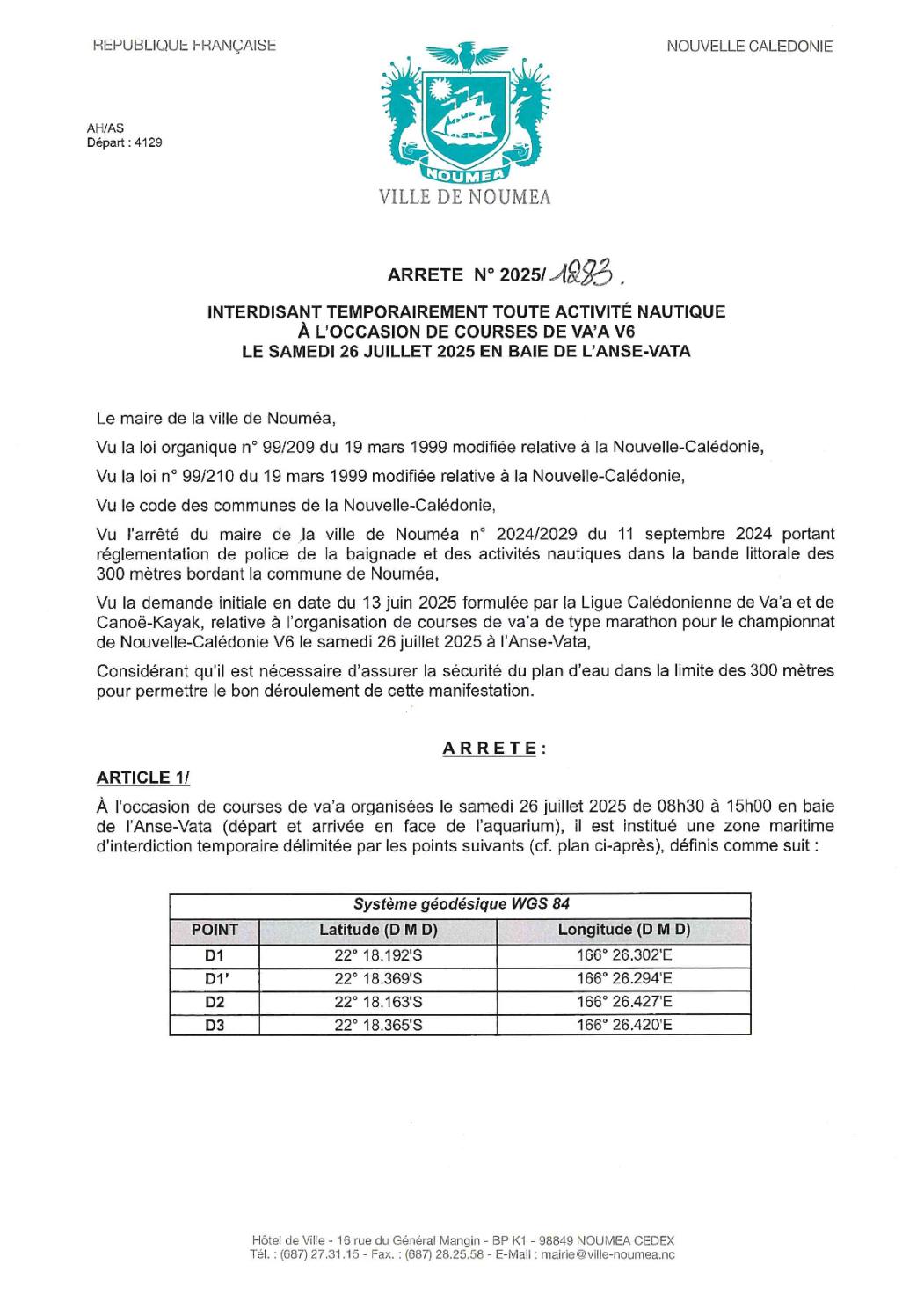 REPUBLIQUE FRANÇAISE

NOUVELLE CALEDONIE

AH/AS
Départ : 4129

NOUMEA

VILLE DE NOUMEA

ARRETE N° 2025/ 1283 .

INTERDISANT TEMPORAIREMENT TOUTE ACTIVITÉ NAUTIQUE
À L'OCCASION DE COURSES DE VA'A V6
LE SAMEDI 26 JUILLET 2025 EN BAIE DE L'ANSE-VATA

Le maire de la ville de Nouméa,

Vu la loi organique n° 99/209 du 19 mars 1999 modifiée relative à la Nouvelle-Calédonie,

Vu la loi n° 99/210 du 19 mars 1999 modifiée relative à la Nouvelle-Calédonie,

Vu le code des communes de la Nouvelle-Calédonie,

Vu l'arrêté du maire de la ville de Nouméa n° 2024/2029 du 11 septembre 2024 portant réglementation de police de la baignade et des activités nautiques dans la bande littorale des 300 mètres bordant la commune de Nouméa,

Vu la demande initiale en date du 13 juin 2025 formulée par la Ligue Calédonienne de Va'a et de Canoë-Kayak, relative à l'organisation de courses de va'a de type marathon pour le championnat de Nouvelle-Calédonie V6 le samedi 26 juillet 2025 à l'Anse-Vata,

Considérant qu'il est nécessaire d'assurer la sécurité du plan d'eau dans la limite des 300 mètres pour permettre le bon déroulement de cette manifestation.

ARRETE :

ARTICLE 1/

À l'occasion de courses de va'a organisées le samedi 26 juillet 2025 de 08h30 à 15h00 en baie de l'Anse-Vata (départ et arrivée en face de l'aquarium), il est institué une zone maritime d'interdiction temporaire délimitée par les points suivants (cf. plan ci-après), définis comme suit :

| Système géodésique WGS 84 | | |
|---|---|---|
| POINT | Latitude (D M D) | Longitude (D M D) |
| D1 | 22° 18.192'S | 166° 26.302'E |
| D1' | 22° 18.369'S | 166° 26.294'E |
| D2 | 22° 18.163'S | 166° 26.427'E |
| D3 | 22° 18.365'S | 166° 26.420'E |

Hôtel de Ville - 16 rue du Général Mangin - BP K1 - 98849 NOUMEA CEDEX
Tél. : (687) 27.31.15 - Fax. : (687) 28.25.58 - E-Mail : mairie@ville-noumea.nc